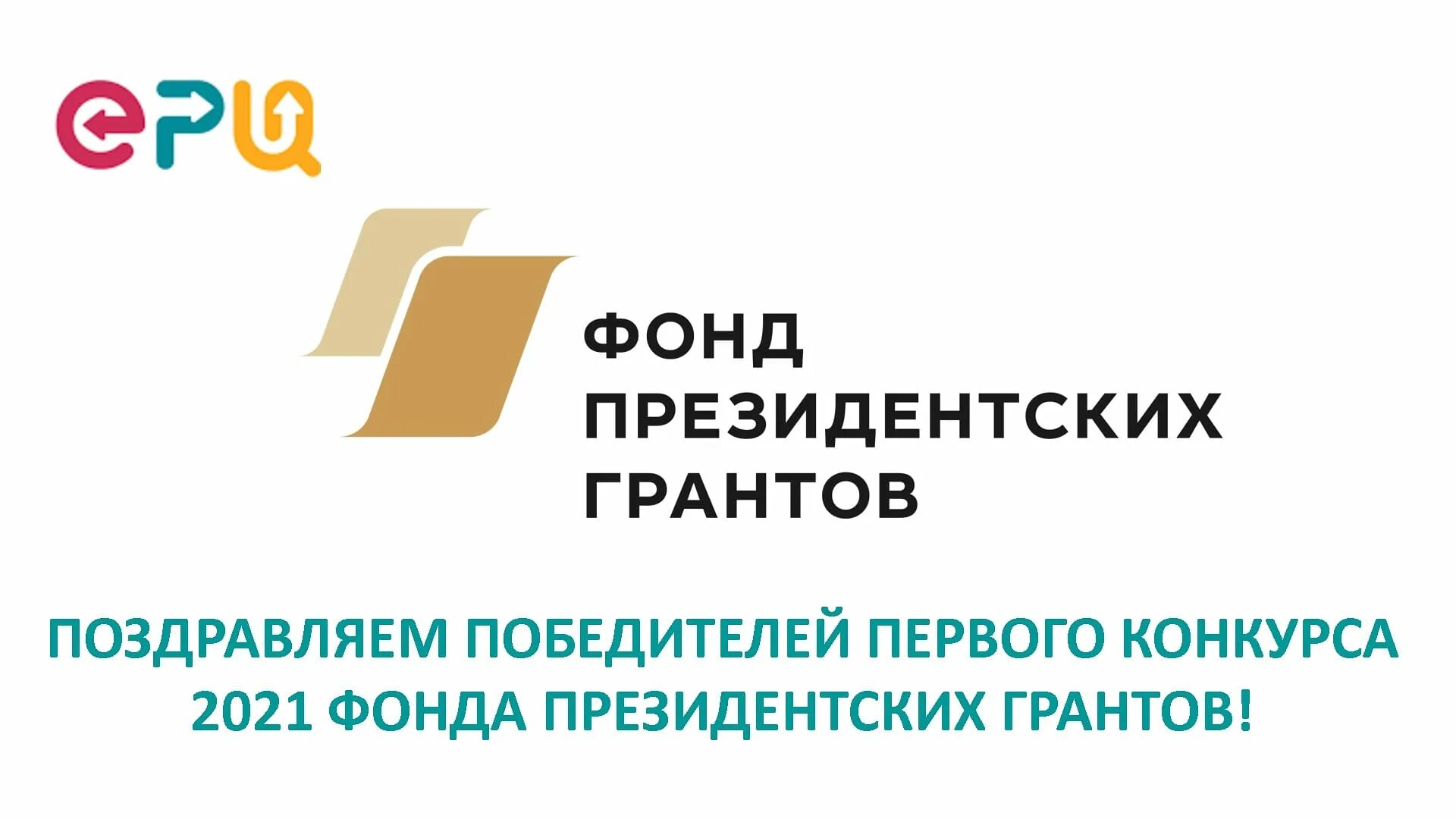 ерц

ФОНД
ПРЕЗИДЕНТСКИХ
ГРАНТОВ

ПОЗДРАВЛЯЕМ ПОБЕДИТЕЛЕЙ ПЕРВОГО КОНКУРСА 2021 ФОНДА ПРЕЗИДЕНТСКИХ ГРАНТОВ!